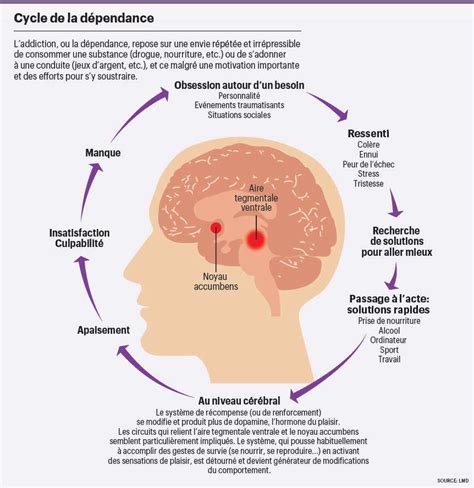 Cycle de la dépendance

L'addiction, ou la dépendance, repose sur une envie répétée et irrépressible de consommer une substance (drogue, nourriture, etc.) ou de s'adonner à une conduite (jeux d'argent, etc.), et ce malgré une motivation importante et des efforts pour s'y soustraire.

Obsession autour d'un besoin
Personnalité
Evénements traumatisants
Situations sociales

Ressenti
Colère
Ennui
Peur de l'échec
Stress
Tristesse

Recherche de solutions pour aller mieux

Passage à l'acte: solutions rapides
Prise de nourriture
Alcool
Ordinateur
Sport
Travail

Au niveau cérébral
Le système de récompense (ou de renforcement) se modifie et produit plus de dopamine, l'hormone du plaisir.
Les circuits qui relient l'aire tegmentale ventrale et le noyau accumbens semblent particulièrement impliqués. Le système, qui pousse habituellement à accomplir des gestes de survie (se nourrir, se reproduire…) en activant des sensations de plaisir, est détourné et devient générateur de modifications du comportement.

Apaisement

Insatisfaction
Culpabilité

Manque

Aire tegmentale ventrale

Noyau accumbens

SOURCE: LMD